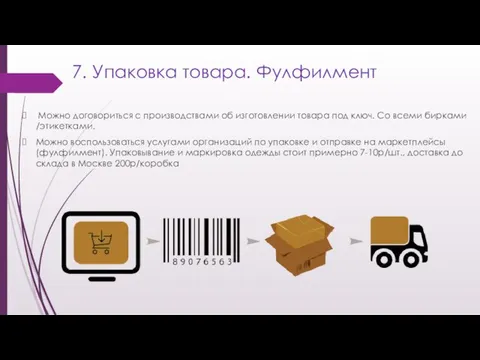 7. Упаковка товара. Фулфилмент

Можно договориться с производствами об изготовлении товара под ключ. Со всеми бирками /этикетками.

Можно воспользоваться услугами организаций по упаковке и отправке на маркетплейсы (фулфилмент). Упаковывание и маркировка одежды стоит примерно 7-10р/шт., доставка до склада в Москве 200р/коробка

89076563